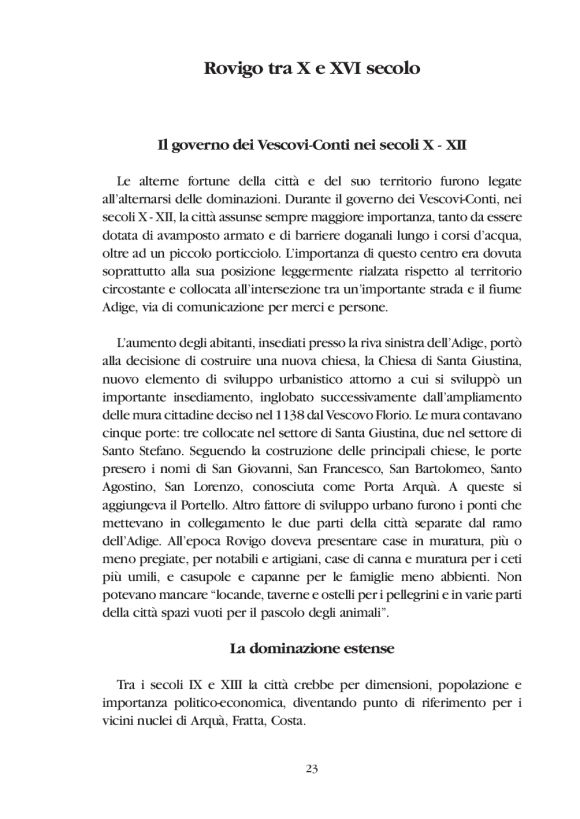 Rovigo tra X e XVI secolo

Il governo dei Vescovi-Conti nei secoli X - XII

Le alterne fortune della città e del suo territorio furono legate all'alternarsi delle dominazioni. Durante il governo dei Vescovi-Conti, nei secoli X - XII, la città assunse sempre maggiore importanza, tanto da essere dotata di avamposto armato e di barriere doganali lungo i corsi d'acqua, oltre ad un piccolo porticciolo. L'importanza di questo centro era dovuta soprattutto alla sua posizione leggermente rialzata rispetto al territorio circostante e collocata all'intersezione tra un'importante strada e il fiume Adige, via di comunicazione per merci e persone.

L'aumento degli abitanti, insediati presso la riva sinistra dell'Adige, portò alla decisione di costruire una nuova chiesa, la Chiesa di Santa Giustina, nuovo elemento di sviluppo urbanistico attorno a cui si sviluppò un importante insediamento, inglobato successivamente dall'ampliamento delle mura cittadine deciso nel 1138 dal Vescovo Florio. Le mura contavano cinque porte: tre collocate nel settore di Santa Giustina, due nel settore di Santo Stefano. Seguendo la costruzione delle principali chiese, le porte presero i nomi di San Giovanni, San Francesco, San Bartolomeo, Santo Agostino, San Lorenzo, conosciuta come Porta Arquà. A queste si aggiungeva il Portello. Altro fattore di sviluppo urbano furono i ponti che mettevano in collegamento le due parti della città separate dal ramo dell'Adige. All'epoca Rovigo doveva presentare case in muratura, più o meno pregiate, per notabili e artigiani, case di canna e muratura per i ceti più umili, e casupole e capanne per le famiglie meno abbienti. Non potevano mancare "locande, taverne e ostelli per i pellegrini e in varie parti della città spazi vuoti per il pascolo degli animali".

La dominazione estense

Tra i secoli IX e XIII la città crebbe per dimensioni, popolazione e importanza politico-economica, diventando punto di riferimento per i vicini nuclei di Arquà, Fratta, Costa.

23